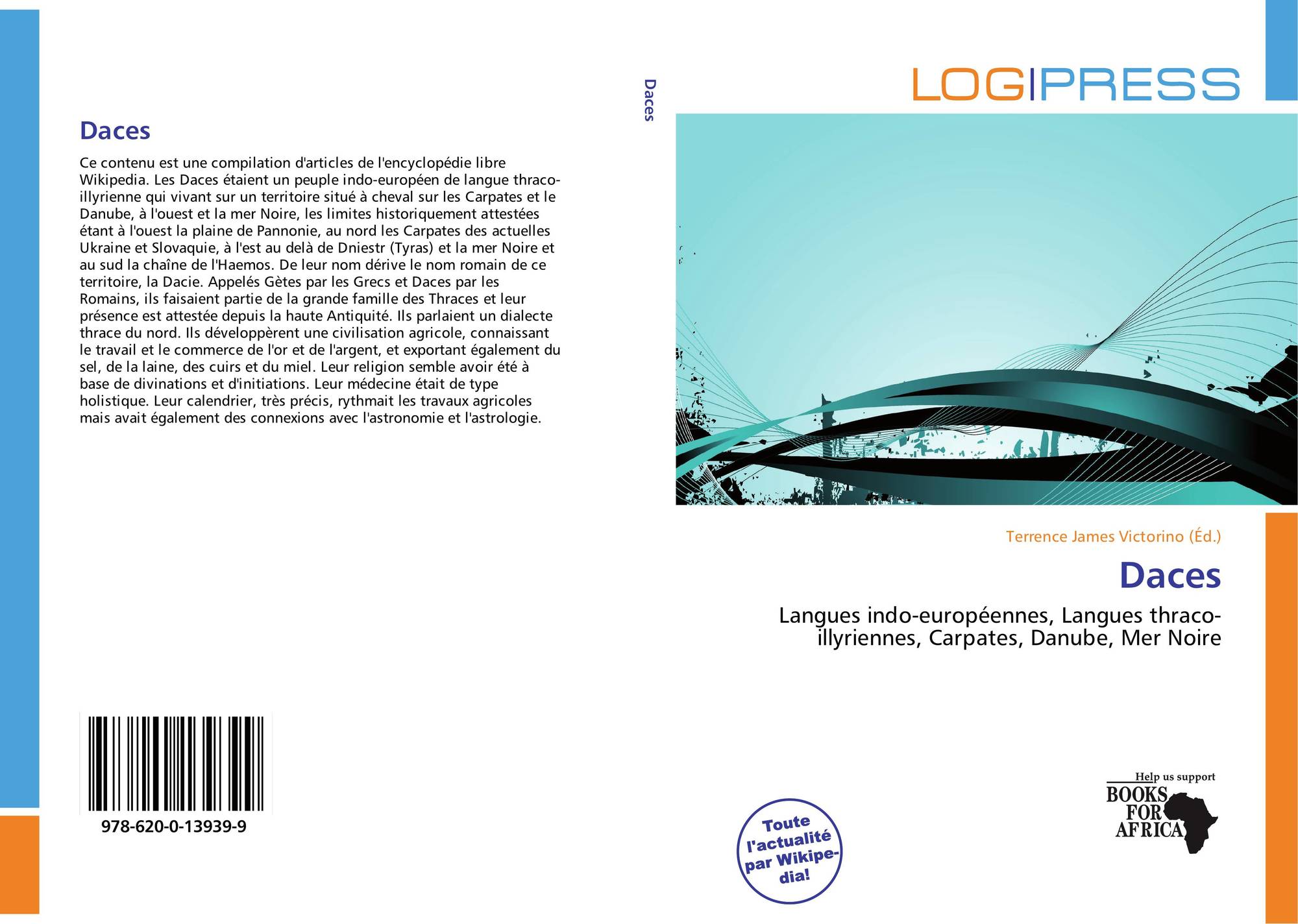 Daces

Ce contenu est une compilation d'articles de l'encyclopédie libre Wikipedia. Les Daces étaient un peuple indo-européen de langue thraco-illyrienne qui vivant sur un territoire situé à cheval sur les Carpates et le Danube, à l'ouest et la mer Noire, les limites historiquement attestées étant à l'ouest la plaine de Pannonie, au nord les Carpates des actuelles Ukraine et Slovaquie, à l'est au delà de Dniestr (Tyras) et la mer Noire et au sud la chaîne de l'Haemos. De leur nom dérive le nom romain de ce territoire, la Dacie. Appelés Gètes par les Grecs et Daces par les Romains, ils faisaient partie de la grande famille des Thraces et leur présence est attestée depuis la haute Antiquité. Ils parlaient un dialecte thrace du nord. Ils développèrent une civilisation agricole, connaissant le travail et le commerce de l'or et de l'argent, et exportant également du sel, de la laine, des cuirs et du miel. Leur religion semble avoir été à base de divinations et d'initiations. Leur médecine était de type holistique. Leur calendrier, très précis, rythmait les travaux agricoles mais avait également des connexions avec l'astronomie et l'astrologie.

978-620-0-13939-9

Daces

LOGIPRESS

Terrence James Victorino (Éd.)

Daces

Langues indo-européennes, Langues thraco-illyriennes, Carpates, Danube, Mer Noire

Toute l'actualité par Wikipedia!

Help us support
BOOKS FOR AFRICA